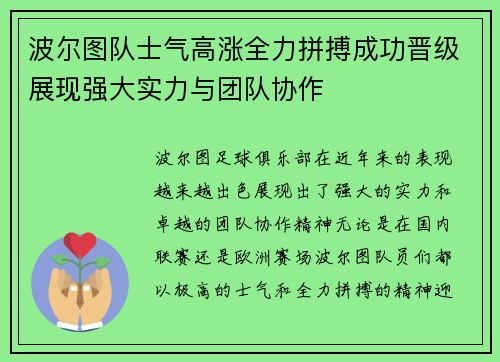 波尔图队士气高涨全力拼搏成功晋级展现强大实力与团队协作

波尔图足球俱乐部在近年来的表现越来越出色展现出了强大的实力和卓越的团队协作精神无论是在国内联赛还是欧洲赛场波尔图队员们都以极高的士气和全力拼搏的精神迎